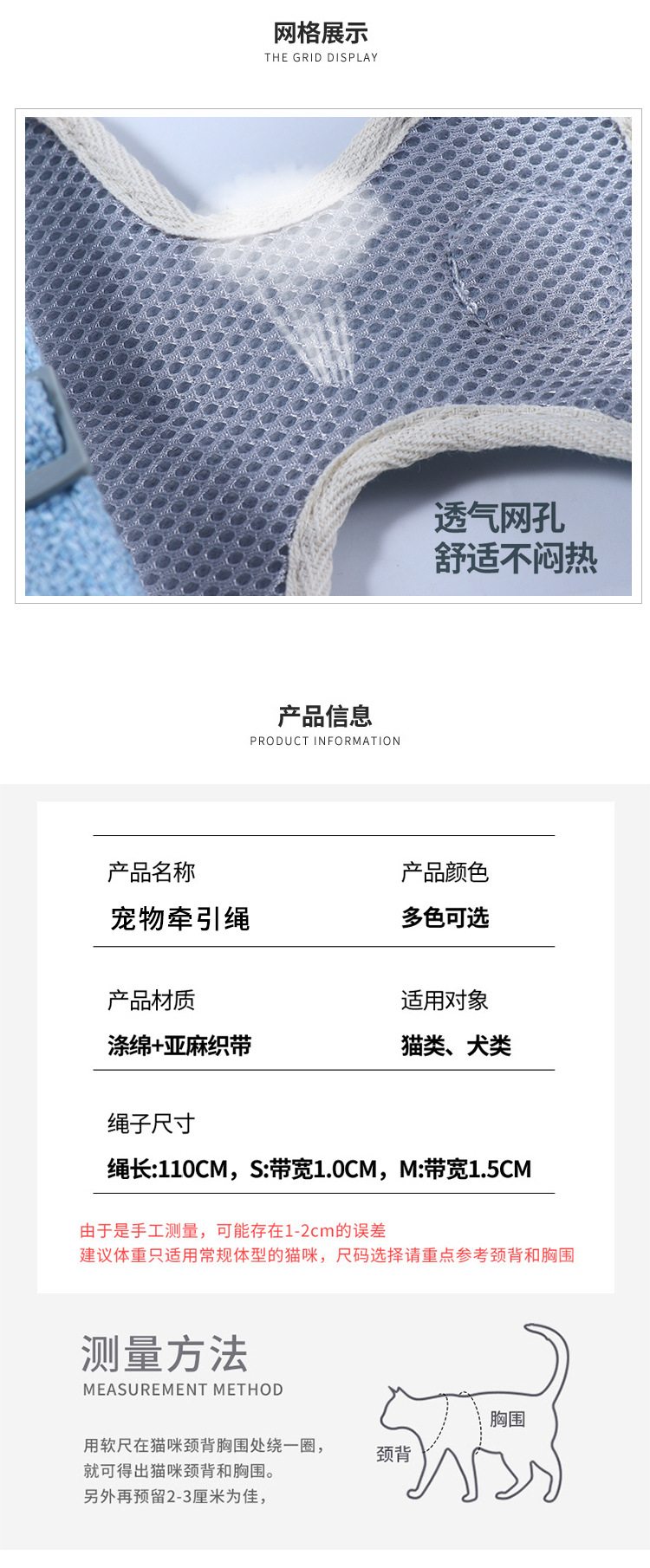 网格展示
THE GRID DISPLAY

透气网孔
舒适不闷热

产品信息
PRODUCT INFORMATION

产品名称
宠物牵引绳

产品颜色
多色可选

产品材质
涤绵+亚麻织带

适用对象
猫类、犬类

绳子尺寸
绳长:110CM，S:带宽1.0CM，M:带宽1.5CM

由于是手工测量，可能存在1-2cm的误差
建议体重只适用常规体型的猫咪，尺码选择请重点参考颈背和胸围

测量方法
MEASUREMENT METHOD

用软尺在猫咪颈背胸围处绕一圈，
就可得出猫咪颈背和胸围。
另外再预留2-3厘米为佳，

胸围
颈背